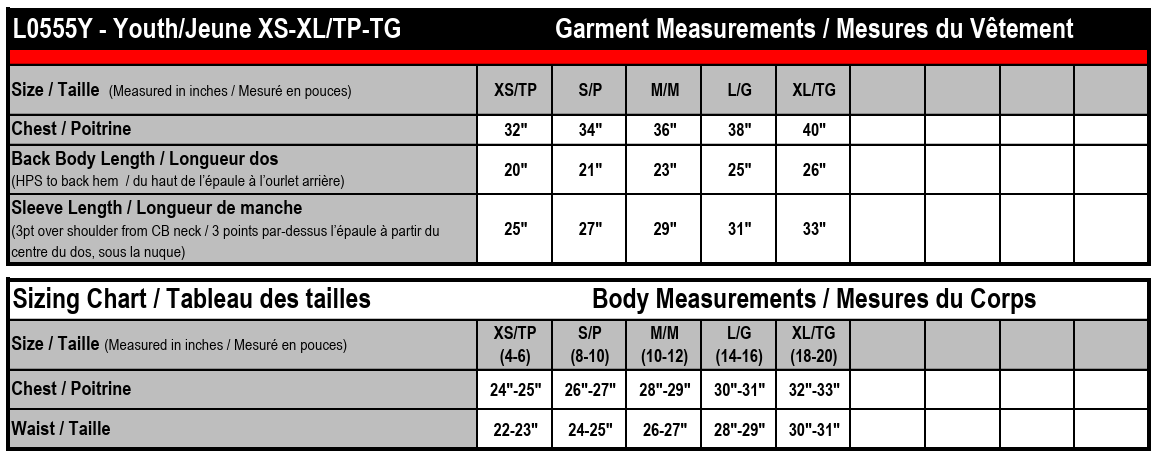 L0555Y - Youth/Jeune XS-XL/TP-TG Garment Measurements / Mesures du Vêtement

| Size / Taille (Measured in inches / Mesuré en pouces) | XS/TP | S/P | M/M | L/G | XL/TG | | | | |
|---|---|---|---|---|---|---|---|---|---|
| Chest / Poitrine | 32" | 34" | 36" | 38" | 40" | | | | |
| Back Body Length / Longueur dos (HPS to back hem / du haut de l'épaule à l'ourlet arrière) | 20" | 21" | 23" | 25" | 26" | | | | |
| Sleeve Length / Longueur de manche (3pt over shoulder from CB neck / 3 points par-dessus l'épaule à partir du centre du dos, sous la nuque) | 25" | 27" | 29" | 31" | 33" | | | | |

Sizing Chart / Tableau des tailles Body Measurements / Mesures du Corps

| Size / Taille (Measured in inches / Mesuré en pouces) | XS/TP (4-6) | S/P (8-10) | M/M (10-12) | L/G (14-16) | XL/TG (18-20) | | | | |
|---|---|---|---|---|---|---|---|---|---|
| Chest / Poitrine | 24"-25" | 26"-27" | 28"-29" | 30"-31" | 32"-33" | | | | |
| Waist / Taille | 22-23" | 24-25" | 26-27" | 28"-29" | 30"-31" | | | | |